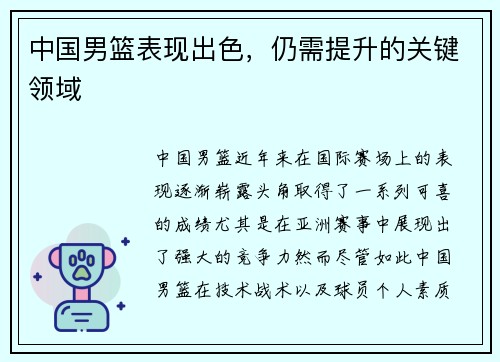 中国男篮表现出色，仍需提升的关键领域

中国男篮近年来在国际赛场上的表现逐渐崭露头角取得了一系列可喜的成绩尤其是在亚洲赛事中展现出了强大的竞争力然而尽管如此中国男篮在技术战术以及球员个人素质